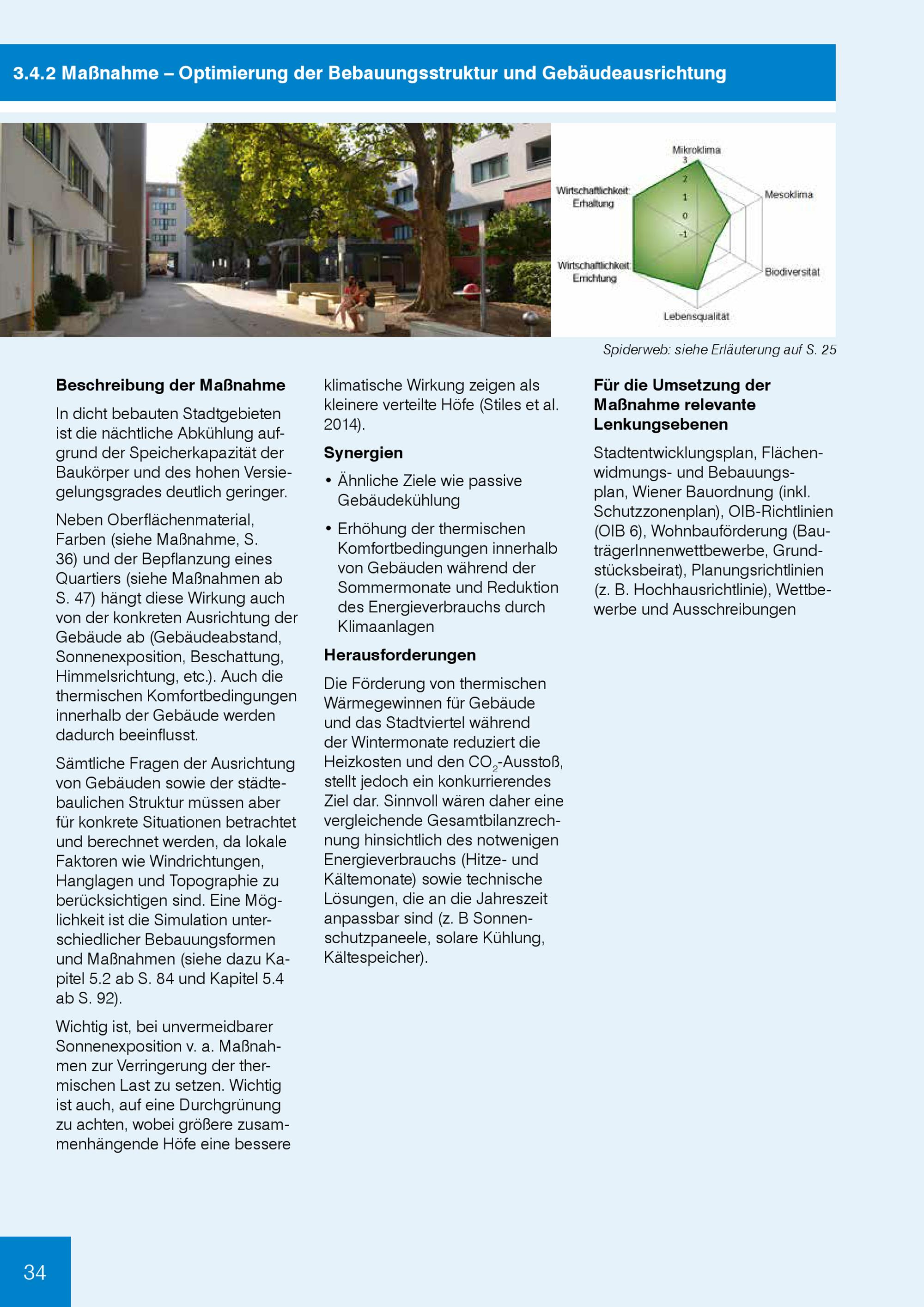 3.4.2 Maßnahme – Optimierung der Bebauungsstruktur und Gebäudeausrichtung

Mikroklima
3
2
1
0
-1
Mesoklima
Biodiversität
Lebensqualität
Wirtschaftlichkeit Errichtung
Wirtschaftlichkeit Erhaltung

Spiderweb: siehe Erläuterung auf S. 25

Beschreibung der Maßnahme

In dicht bebauten Stadtgebieten ist die nächtliche Abkühlung aufgrund der Speicherkapazität der Baukörper und des hohen Versiegelungsgrades deutlich geringer.

Neben Oberflächenmaterial, Farben (siehe Maßnahme, S. 36) und der Bepflanzung eines Quartiers (siehe Maßnahmen ab S. 47) hängt diese Wirkung auch von der konkreten Ausrichtung der Gebäude ab (Gebäudeabstand, Sonnenexposition, Beschattung, Himmelsrichtung, etc.). Auch die thermischen Komfortbedingungen innerhalb der Gebäude werden dadurch beeinflusst.

Sämtliche Fragen der Ausrichtung von Gebäuden sowie der städtebaulichen Struktur müssen aber für konkrete Situationen betrachtet und berechnet werden, da lokale Faktoren wie Windrichtungen, Hanglagen und Topographie zu berücksichtigen sind. Eine Möglichkeit ist die Simulation unterschiedlicher Bebauungsformen und Maßnahmen (siehe dazu Kapitel 5.2 ab S. 84 und Kapitel 5.4 ab S. 92).

Wichtig ist, bei unvermeidbarer Sonnenexposition v. a. Maßnahmen zur Verringerung der thermischen Last zu setzen. Wichtig ist auch, auf eine Durchgrünung zu achten, wobei größere zusammenhängende Höfe eine bessere klimatische Wirkung zeigen als kleinere verteilte Höfe (Stiles et al. 2014).

Synergien

• Ähnliche Ziele wie passive Gebäudekühlung

• Erhöhung der thermischen Komfortbedingungen innerhalb von Gebäuden während der Sommermonate und Reduktion des Energieverbrauchs durch Klimaanlagen

Herausforderungen

Die Förderung von thermischen Wärmegewinnen für Gebäude und das Stadtviertel während der Wintermonate reduziert die Heizkosten und den $CO_2$-Ausstoß, stellt jedoch ein konkurrierendes Ziel dar. Sinnvoll wären daher eine vergleichende Gesamtbilanzrechnung hinsichtlich des notwenigen Energieverbrauchs (Hitze- und Kältemonate) sowie technische Lösungen, die an die Jahreszeit anpassbar sind (z. B Sonnenschutzpaneele, solare Kühlung, Kältespeicher).

Für die Umsetzung der Maßnahme relevante Lenkungsebenen

Stadtentwicklungsplan, Flächenwidmungs- und Bebauungsplan, Wiener Bauordnung (inkl. Schutzzonenplan), OIB-Richtlinien (OIB 6), Wohnbauförderung (BauträgerInnenwettbewerbe, Grundstücksbeirat), Planungsrichtlinien (z. B. Hochhausrichtlinie), Wettbewerbe und Ausschreibungen

34